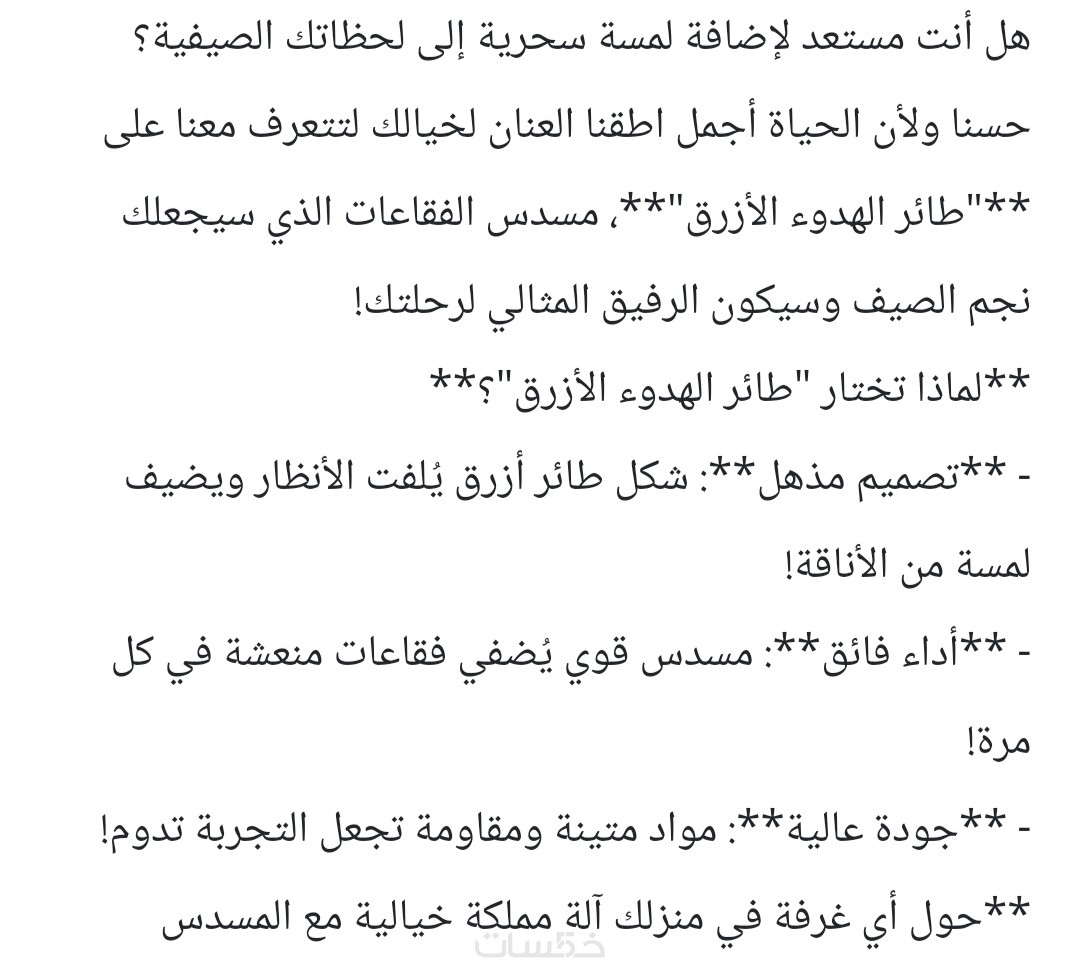 هل أنت مستعد لإضافة لمسة سحرية إلى لحظاتك الصيفية؟ حسنا ولأن الحياة أجمل اطقنا العنان لخيالك لتتعرف معنا على **"طائر الهدوء الأزرق"**، مسدس الفقاعات الذي سيجعلك نجم الصيف وسيكون الرفيق المثالي لرحلتك!

**لماذا تختار "طائر الهدوء الأزرق"؟**

- **تصميم مذهل**: شكل طائر أزرق يُلفت الأنظار ويضيف لمسة من الأناقة!

- **أداء فائق**: مسدس قوي يُضفي فقاعات منعشة في كل مرة!

- **جودة عالية**: مواد متينة ومقاومة تجعل التجربة تدوم!

**حول أي غرفة في منزلك آلة مملكة خيالية مع المسدس

خمسات